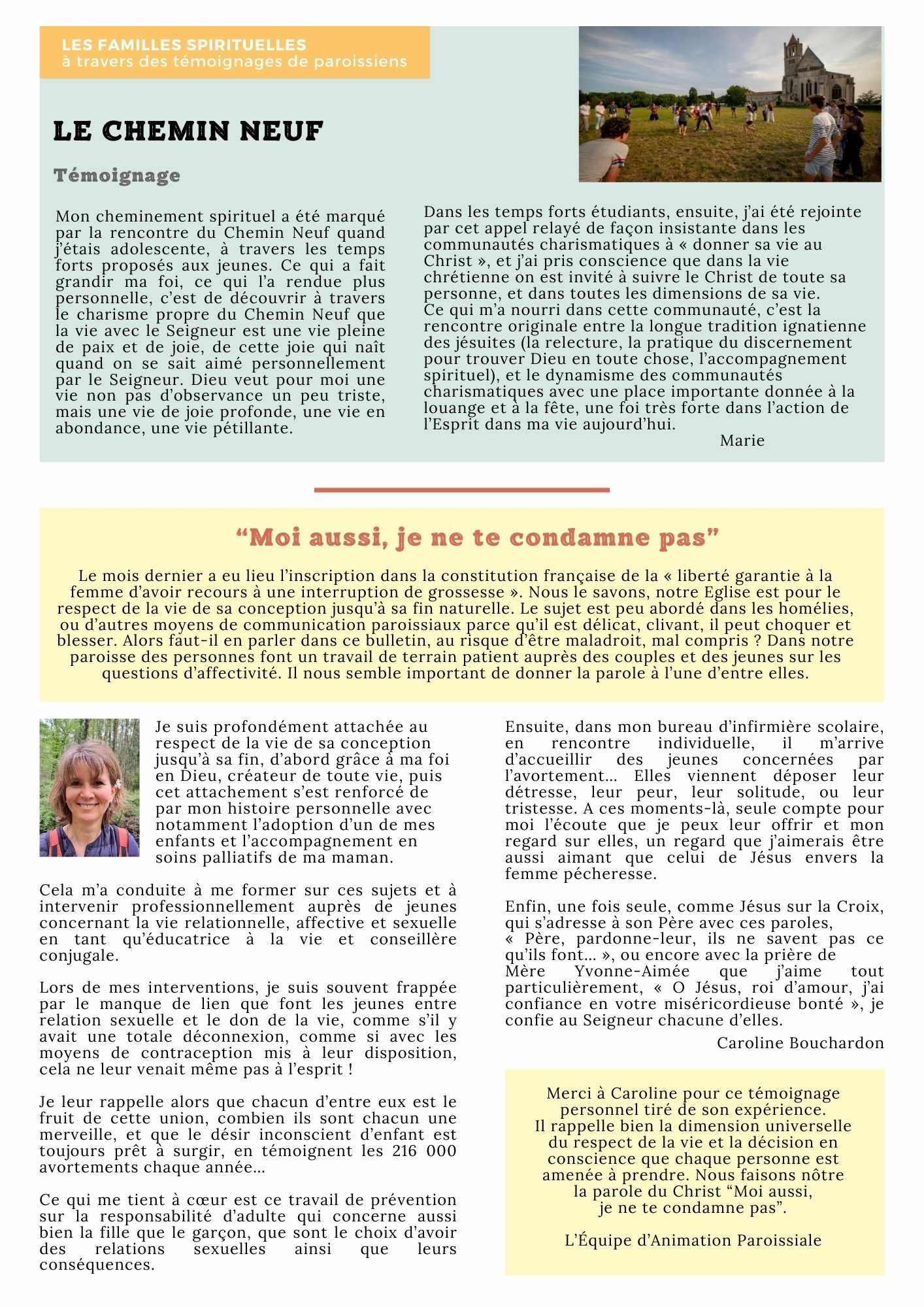 LES FAMILLES SPIRITUELLES
à travers des témoignages de paroissiens

LE CHEMIN NEUF

Témoignage

Mon cheminement spirituel a été marqué par la rencontre du Chemin Neuf quand j'étais adolescente, à travers les temps forts proposés aux jeunes. Ce qui a fait grandir ma foi, ce qui l'a rendue plus personnelle, c'est de découvrir à travers le charisme propre du Chemin Neuf que la vie avec le Seigneur est une vie pleine de paix et de joie, de cette joie qui naît quand on se sait aimé personnellement par le Seigneur. Dieu veut pour moi une vie non pas d'observance un peu triste, mais une vie de joie profonde, une vie en abondance, une vie pétillante.

Dans les temps forts étudiants, ensuite, j'ai été rejointe par cet appel relayé de façon insistante dans les communautés charismatiques à « donner sa vie au Christ », et j'ai pris conscience que dans la vie chrétienne on est invité à suivre le Christ de toute sa personne, et dans toutes les dimensions de sa vie.
Ce qui m'a nourri dans cette communauté, c'est la rencontre originale entre la longue tradition ignatienne des jésuites (la relecture, la pratique du discernement pour trouver Dieu en toute chose, l'accompagnement spirituel), et le dynamisme des communautés charismatiques avec une place importante donnée à la louange et à la fête, une foi très forte dans l'action de l'Esprit dans ma vie aujourd'hui.
Marie

"Moi aussi, je ne te condamne pas"

Le mois dernier a eu lieu l'inscription dans la constitution française de la « liberté garantie à la femme d'avoir recours à une interruption de grossesse ». Nous le savons, notre Eglise est pour le respect de la vie de sa conception jusqu'à sa fin naturelle. Le sujet est peu abordé dans les homélies, ou d'autres moyens de communication paroissiaux parce qu'il est délicat, clivant, il peut choquer et blesser. Alors faut-il en parler dans ce bulletin, au risque d'être maladroit, mal compris ? Dans notre paroisse des personnes font un travail de terrain patient auprès des couples et des jeunes sur les questions d'affectivité. Il nous semble important de donner la parole à l'une d'entre elles.

Je suis profondément attachée au respect de la vie de sa conception jusqu'à sa fin, d'abord grâce à ma foi en Dieu, créateur de toute vie, puis cet attachement s'est renforcé de par mon histoire personnelle avec notamment l'adoption d'un de mes enfants et l'accompagnement en soins palliatifs de ma maman.

Cela m'a conduite à me former sur ces sujets et à intervenir professionnellement auprès de jeunes concernant la vie relationnelle, affective et sexuelle en tant qu'éducatrice à la vie et conseillère conjugale.

Lors de mes interventions, je suis souvent frappée par le manque de lien que font les jeunes entre relation sexuelle et le don de la vie, comme s'il y avait une totale déconnexion, comme si avec les moyens de contraception mis à leur disposition, cela ne leur venait même pas à l'esprit !

Je leur rappelle alors que chacun d'entre eux est le fruit de cette union, combien ils sont chacun une merveille, et que le désir inconscient d'enfant est toujours prêt à surgir, en témoignent les 216 000 avortements chaque année...

Ce qui me tient à cœur est ce travail de prévention sur la responsabilité d'adulte qui concerne aussi bien la fille que le garçon, que sont le choix d'avoir des relations sexuelles ainsi que leurs conséquences.

Ensuite, dans mon bureau d'infirmière scolaire, en rencontre individuelle, il m'arrive d'accueillir des jeunes concernées par l'avortement... Elles viennent déposer leur détresse, leur peur, leur solitude, ou leur tristesse. A ces moments-là, seule compte pour moi l'écoute que je peux leur offrir et mon regard sur elles, un regard que j'aimerais être aussi aimant que celui de Jésus envers la femme pécheresse.

Enfin, une fois seule, comme Jésus sur la Croix, qui s'adresse à son Père avec ces paroles, « Père, pardonne-leur, ils ne savent pas ce qu'ils font... », ou encore avec la prière de Mère Yvonne-Aimée que j'aime tout particulièrement, « O Jésus, roi d'amour, j'ai confiance en votre miséricordieuse bonté », je confie au Seigneur chacune d'elles.
Caroline Bouchardon

Merci à Caroline pour ce témoignage personnel tiré de son expérience.
Il rappelle bien la dimension universelle du respect de la vie et la décision en conscience que chaque personne est amenée à prendre. Nous faisons nôtre la parole du Christ "Moi aussi, je ne te condamne pas".

L'Équipe d'Animation Paroissiale